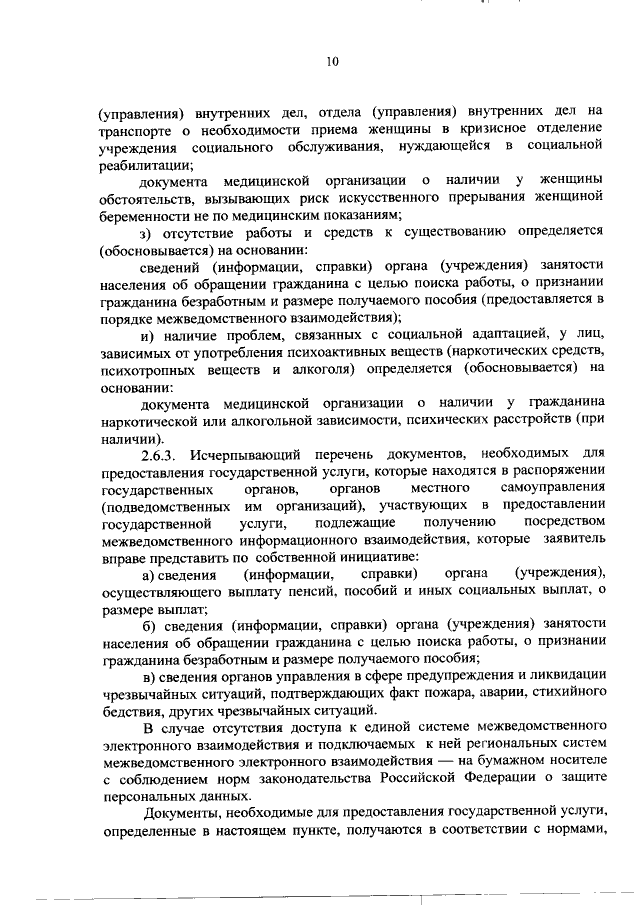 10

(управления) внутренних дел, отдела (управления) внутренних дел на транспорте о необходимости приема женщины в кризисное отделение учреждения социального обслуживания, нуждающейся в социальной реабилитации;

документа медицинской организации о наличии у женщины обстоятельств, вызывающих риск искусственного прерывания женщиной беременности не по медицинским показаниям;

з) отсутствие работы и средств к существованию определяется (обосновывается) на основании:

сведений (информации, справки) органа (учреждения) занятости населения об обращении гражданина с целью поиска работы, о признании гражданина безработным и размере получаемого пособия (предоставляется в порядке межведомственного взаимодействия);

и) наличие проблем, связанных с социальной адаптацией, у лиц, зависимых от употребления психоактивных веществ (наркотических средств, психотропных веществ и алкоголя) определяется (обосновывается) на основании:

документа медицинской организации о наличии у гражданина наркотической или алкогольной зависимости, психических расстройств (при наличии).

2.6.3. Исчерпывающий перечень документов, необходимых для предоставления государственной услуги, которые находятся в распоряжении государственных органов, органов местного самоуправления (подведомственных им организаций), участвующих в предоставлении государственной услуги, подлежащие получению посредством межведомственного информационного взаимодействия, которые заявитель вправе представить по собственной инициативе:

а) сведения (информации, справки) органа (учреждения), осуществляющего выплату пенсий, пособий и иных социальных выплат, о размере выплат;

б) сведения (информации, справки) органа (учреждения) занятости населения об обращении гражданина с целью поиска работы, о признании гражданина безработным и размере получаемого пособия;

в) сведения органов управления в сфере предупреждения и ликвидации чрезвычайных ситуаций, подтверждающих факт пожара, аварии, стихийного бедствия, других чрезвычайных ситуаций.

В случае отсутствия доступа к единой системе межведомственного электронного взаимодействия и подключаемых к ней региональных систем межведомственного электронного взаимодействия — на бумажном носителе с соблюдением норм законодательства Российской Федерации о защите персональных данных.

Документы, необходимые для предоставления государственной услуги, определенные в настоящем пункте, получаются в соответствии с нормами,